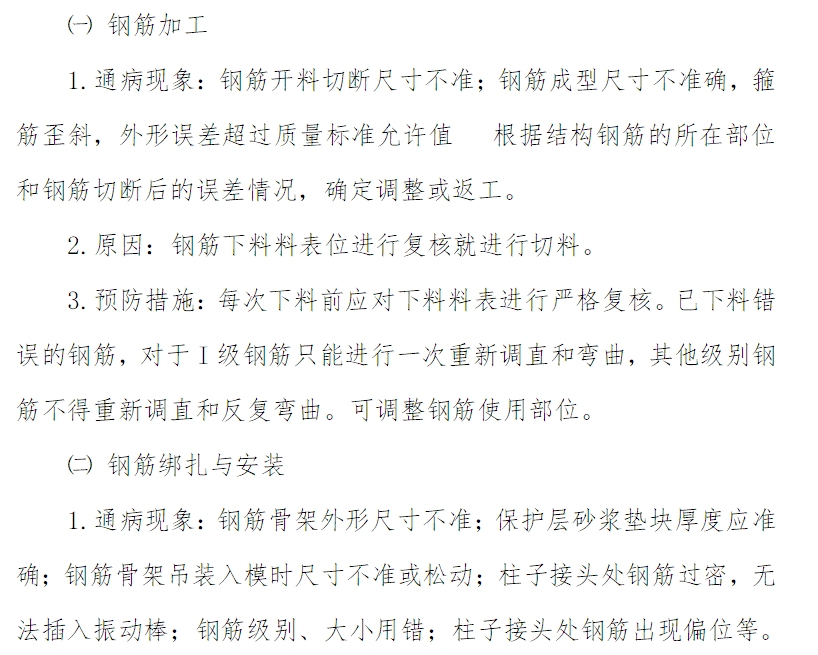 ㈠ 钢筋加工

1. 通病现象：钢筋开料切断尺寸不准；钢筋成型尺寸不准确，箍筋歪斜，外形误差超过质量标准允许值　根据结构钢筋的所在部位和钢筋切断后的误差情况，确定调整或返工。

2. 原因：钢筋下料料表位进行复核就进行切料。

3. 预防措施：每次下料前应对下料料表进行严格复核。已下料错误的钢筋，对于Ⅰ级钢筋只能进行一次重新调直和弯曲，其他级别钢筋不得重新调直和反复弯曲。可调整钢筋使用部位。

㈡ 钢筋绑扎与安装

1. 通病现象：钢筋骨架外形尺寸不准；保护层砂浆垫块厚度应准确；钢筋骨架吊装入模时尺寸不准或松动；柱子接头处钢筋过密，无法插入振动棒；钢筋级别、大小用错；柱子接头处钢筋出现偏位等。